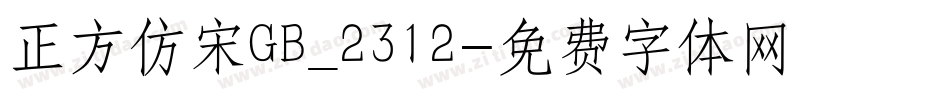 正方仿宋GB_2312-免费字体网